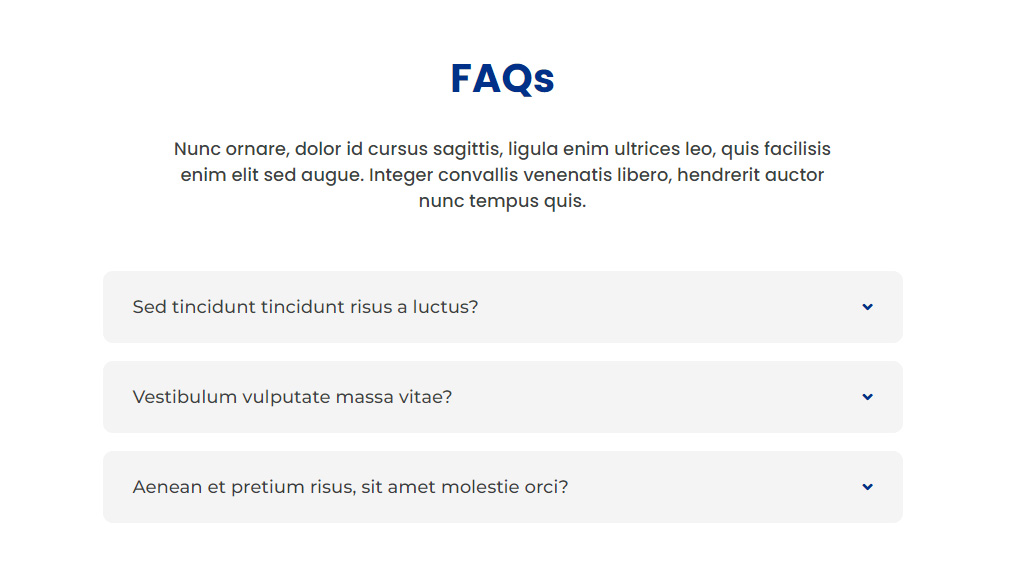 FAQs

Nunc ornare, dolor id cursus sagittis, ligula enim ultrices leo, quis facilisis enim elit sed augue. Integer convallis venenatis libero, hendrerit auctor nunc tempus quis.

Sed tincidunt tincidunt risus a luctus?

Vestibulum vulputate massa vitae?

Aenean et pretium risus, sit amet molestie orci?